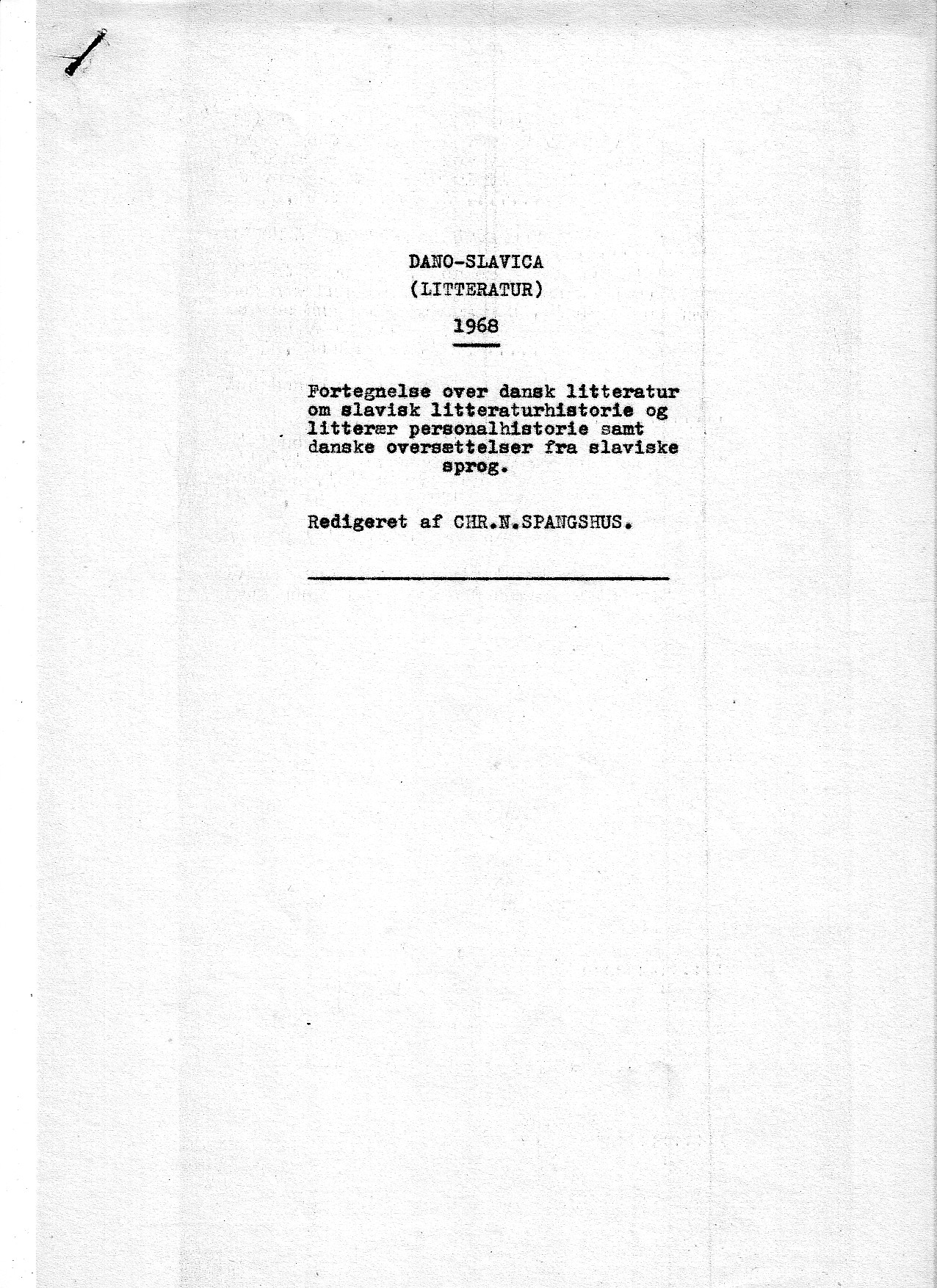 DANO-SLAVICA
(LITTERATUR)
1968

Fortegnelse over dansk litteratur om slavisk litteraturhistorie og litterær personalhistorie samt danske oversættelser fra slaviske sprog.

Redigeret af CHR.N.SPANGSHUS.